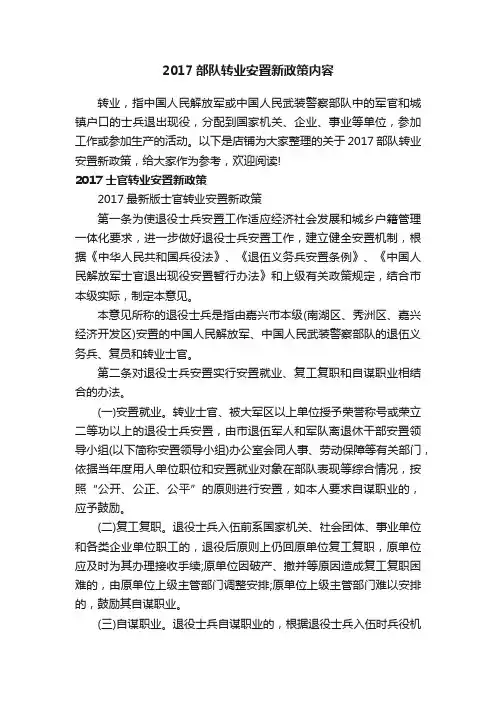 2017 部队转业安置新政策内容

转业，指中国人民解放军或中国人民武装警察部队中的军官和城镇户口的士兵退出现役，分配到国家机关、企业、事业等单位，参加工作或参加生产的活动。以下是店铺为大家整理的关于 2017 部队转业安置新政策，给大家作为参考，欢迎阅读!

2017 士官转业安置新政策

2017 最新版士官转业安置新政策

第一条为使退役士兵安置工作适应经济社会发展和城乡户籍管理一体化要求，进一步做好退役士兵安置工作，建立健全安置机制，根据《中华人民共和国兵役法》、《退伍义务兵安置条例》、《中国人民解放军士官退出现役安置暂行办法》和上级有关政策规定，结合市本级实际，制定本意见。

本意见所称的退役士兵是指由嘉兴市本级(南湖区、秀洲区、嘉兴经济开发区)安置的中国人民解放军、中国人民武装警察部队的退伍义务兵、复员和转业士官。

第二条对退役士兵安置实行安置就业、复工复职和自谋职业相结合的办法。

(一)安置就业。转业士官、被大军区以上单位授予荣誉称号或荣立二等功以上的退役士兵安置，由市退伍军人和军队离退休干部安置领导小组(以下简称安置领导小组)办公室会同人事、劳动保障等有关部门，依据当年度用人单位职位和安置就业对象在部队表现等综合情况，按照“公开、公正、公平”的原则进行安置，如本人要求自谋职业的，应予鼓励。

(二)复工复职。退役士兵入伍前系国家机关、社会团体、事业单位和各类企业单位职工的，退役后原则上仍回原单位复工复职，原单位应及时为其办理接收手续;原单位因破产、撤并等原因造成复工复职困难的，由原单位上级主管部门调整安排;原单位上级主管部门难以安排的，鼓励其自谋职业。

(三)自谋职业。退役士兵自谋职业的，根据退役士兵入伍时兵役机